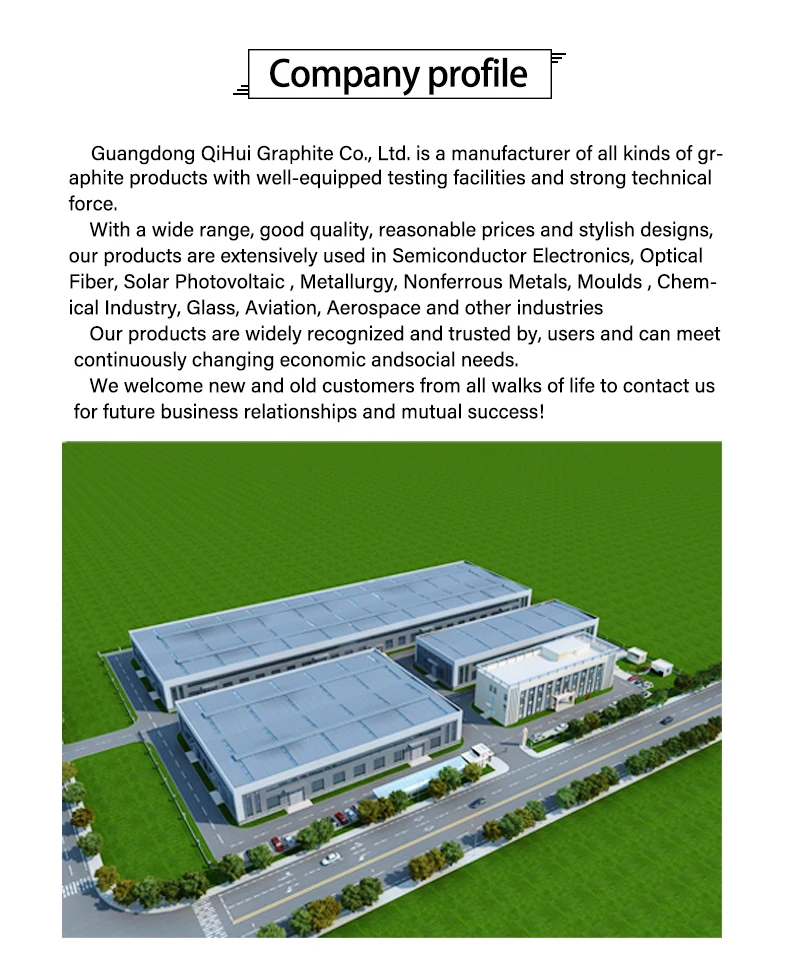 Company profile

Guangdong QiHui Graphite Co., Ltd. is a manufacturer of all kinds of graphite products with well-equipped testing facilities and strong technical force.

With a wide range, good quality, reasonable prices and stylish designs, our products are extensively used in Semiconductor Electronics, Optical Fiber, Solar Photovoltaic , Metallurgy, Nonferrous Metals, Moulds , Chemical Industry, Glass, Aviation, Aerospace and other industries

Our products are widely recognized and trusted by, users and can meet continuously changing economic andsocial needs.

We welcome new and old customers from all walks of life to contact us for future business relationships and mutual success!